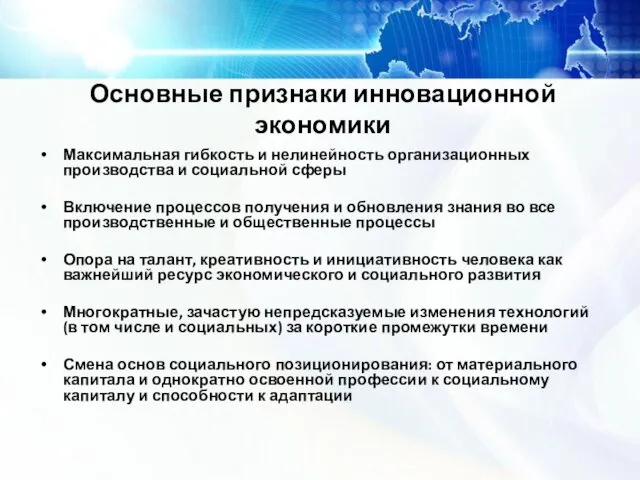 Основные признаки инновационной экономики

• Максимальная гибкость и нелинейность организационных производства и социальной сферы

• Включение процессов получения и обновления знания во все производственные и общественные процессы

• Опора на талант, креативность и инициативность человека как важнейший ресурс экономического и социального развития

• Многократные, зачастую непредсказуемые изменения технологий (в том числе и социальных) за короткие промежутки времени

• Смена основ социального позиционирования: от материального капитала и однократно освоенной профессии к социальному капиталу и способности к адаптации